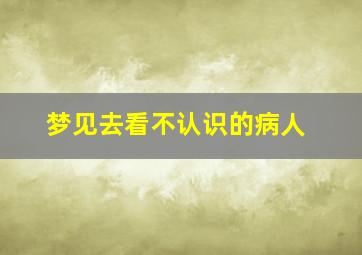 梦见去看不认识的病人